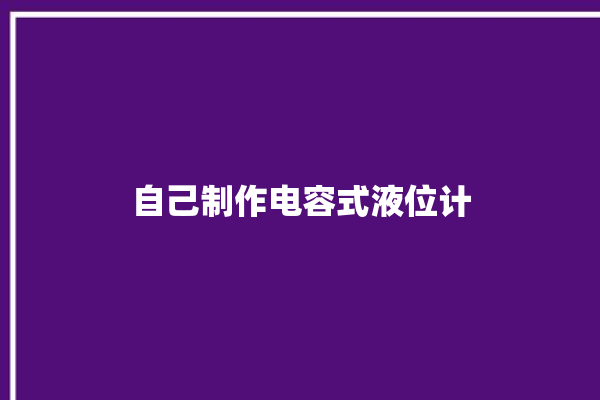 自己制作电容式液位计